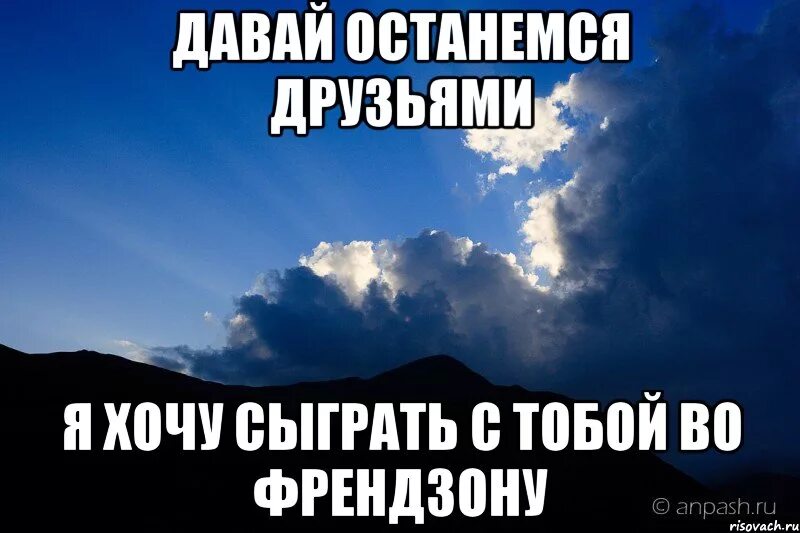 ДАВАЙ ОСТАНЕМСЯ ДРУЗЬЯМИ

Я ХОЧУ СЫГРАТЬ С ТОБОЙ ВО ФРЕНДЗОНУ

© anpash.ru
risovach.ru